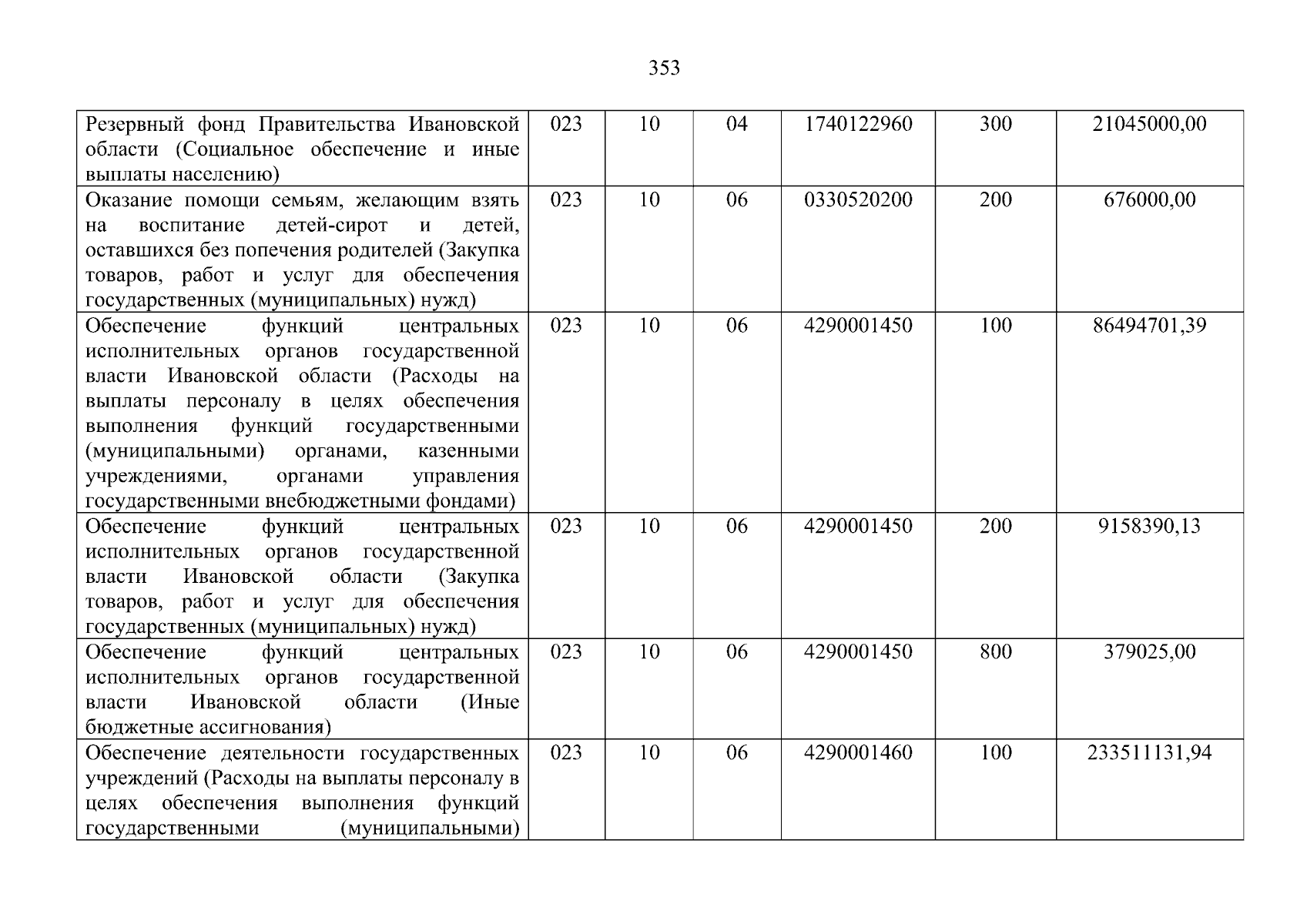 353

| | | | | | | |
|---|---|---|---|---|---|---|
| Резервный фонд Правительства Ивановской области (Социальное обеспечение и иные выплаты населению) | 023 | 10 | 04 | 1740122960 | 300 | 21045000,00 |
| Оказание помощи семьям, желающим взять на воспитание детей-сирот и детей, оставшихся без попечения родителей (Закупка товаров, работ и услуг для обеспечения государственных (муниципальных) нужд) | 023 | 10 | 06 | 0330520200 | 200 | 676000,00 |
| Обеспечение функций центральных исполнительных органов государственной власти Ивановской области (Расходы на выплаты персоналу в целях обеспечения выполнения функций государственными (муниципальными) органами, казенными учреждениями, органами управления государственными внебюджетными фондами) | 023 | 10 | 06 | 4290001450 | 100 | 86494701,39 |
| Обеспечение функций центральных исполнительных органов государственной власти Ивановской области (Закупка товаров, работ и услуг для обеспечения государственных (муниципальных) нужд) | 023 | 10 | 06 | 4290001450 | 200 | 9158390,13 |
| Обеспечение функций центральных исполнительных органов государственной власти Ивановской области (Иные бюджетные ассигнования) | 023 | 10 | 06 | 4290001450 | 800 | 379025,00 |
| Обеспечение деятельности государственных учреждений (Расходы на выплаты персоналу в целях обеспечения выполнения функций государственными (муниципальными) | 023 | 10 | 06 | 4290001460 | 100 | 233511131,94 |